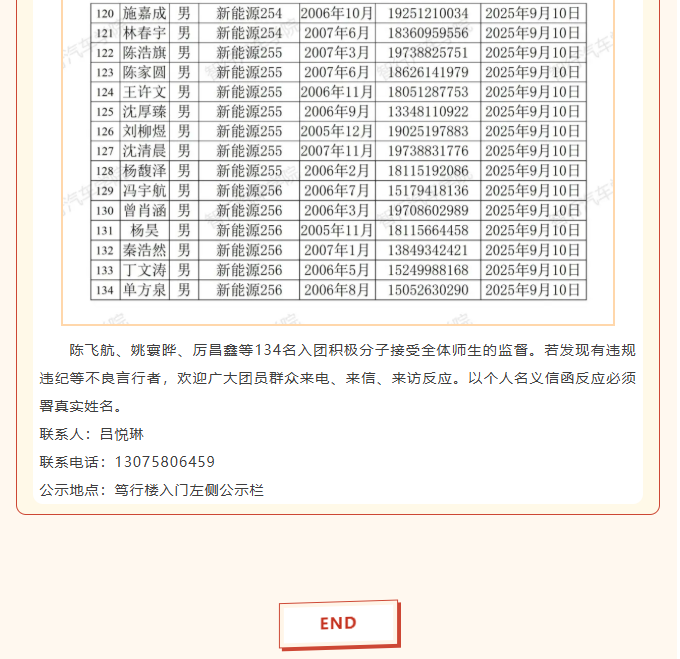 | 120 | 施嘉成 | 男 | 新能源254 | 2006年10月 | 19251210034 | 2025年9月10日 |
|---|---|---|---|---|---|---|
| 121 | 林春宇 | 男 | 新能源254 | 2007年6月 | 18360959556 | 2025年9月10日 |
| 122 | 陈浩旗 | 男 | 新能源255 | 2007年3月 | 19738825751 | 2025年9月10日 |
| 123 | 陈家圆 | 男 | 新能源255 | 2007年6月 | 18626141979 | 2025年9月10日 |
| 124 | 王许文 | 男 | 新能源255 | 2006年11月 | 18051287753 | 2025年9月10日 |
| 125 | 沈厚臻 | 男 | 新能源255 | 2006年9月 | 13348110922 | 2025年9月10日 |
| 126 | 刘柳煜 | 男 | 新能源255 | 2005年12月 | 19025197883 | 2025年9月10日 |
| 127 | 沈清晨 | 男 | 新能源255 | 2007年11月 | 19738831776 | 2025年9月10日 |
| 128 | 杨馥泽 | 男 | 新能源255 | 2006年2月 | 18115192086 | 2025年9月10日 |
| 129 | 冯宇航 | 男 | 新能源256 | 2006年7月 | 15179418136 | 2025年9月10日 |
| 130 | 曾肖涵 | 男 | 新能源256 | 2006年3月 | 19708602989 | 2025年9月10日 |
| 131 | 杨昊 | 男 | 新能源256 | 2005年11月 | 18115664458 | 2025年9月10日 |
| 132 | 秦浩然 | 男 | 新能源256 | 2007年1月 | 13849342421 | 2025年9月10日 |
| 133 | 丁文涛 | 男 | 新能源256 | 2006年5月 | 15249988168 | 2025年9月10日 |
| 134 | 单方泉 | 男 | 新能源256 | 2006年8月 | 15052630290 | 2025年9月10日 |

陈飞航、姚寰晔、厉昌鑫等134名入团积极分子接受全体师生的监督。若发现有违规违纪等不良言行者，欢迎广大团员群众来电、来信、来访反应。以个人名义信函反应必须署真实姓名。

联系人：吕悦琳

联系电话：13075806459

公示地点：笃行楼入门左侧公示栏

END